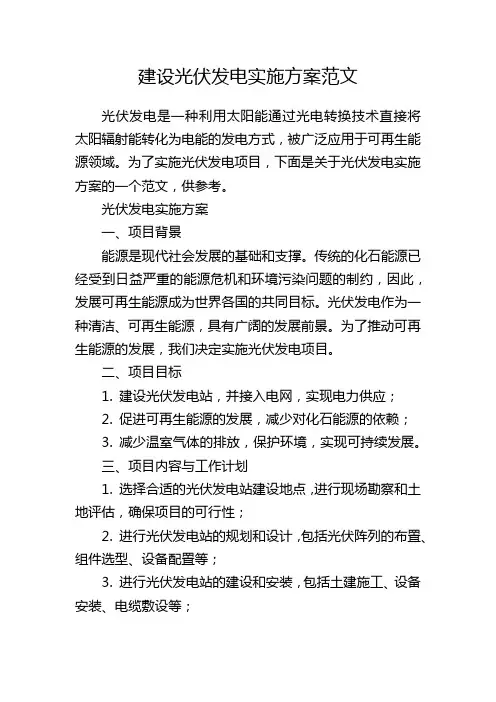 建设光伏发电实施方案范文

光伏发电是一种利用太阳能通过光电转换技术直接将太阳辐射能转化为电能的发电方式，被广泛应用于可再生能源领域。为了实施光伏发电项目，下面是关于光伏发电实施方案的一个范文，供参考。

光伏发电实施方案

一、项目背景

能源是现代社会发展的基础和支撑。传统的化石能源已经受到日益严重的能源危机和环境污染问题的制约，因此，发展可再生能源成为世界各国的共同目标。光伏发电作为一种清洁、可再生能源，具有广阔的发展前景。为了推动可再生能源的发展，我们决定实施光伏发电项目。

二、项目目标

1. 建设光伏发电站，并接入电网，实现电力供应；

2. 促进可再生能源的发展，减少对化石能源的依赖；

3. 减少温室气体的排放，保护环境，实现可持续发展。

三、项目内容与工作计划

1. 选择合适的光伏发电站建设地点，进行现场勘察和土地评估，确保项目的可行性；

2. 进行光伏发电站的规划和设计，包括光伏阵列的布置、组件选型、设备配置等；

3. 进行光伏发电站的建设和安装，包括土建施工、设备安装、电缆敷设等；